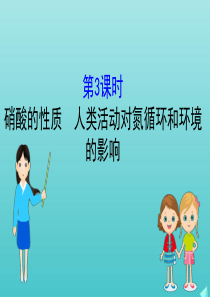 第3课时

硝酸的性质　人类活动对氮循环和环境的影响